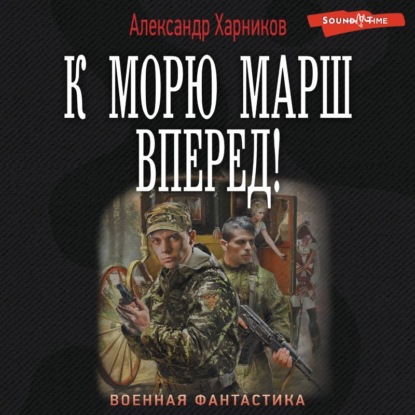 Александр Харников

SOUND TIME

К МОРЮ МАРШ ВПЕРЕД!

ВОЕННАЯ ФАНТАСТИКА